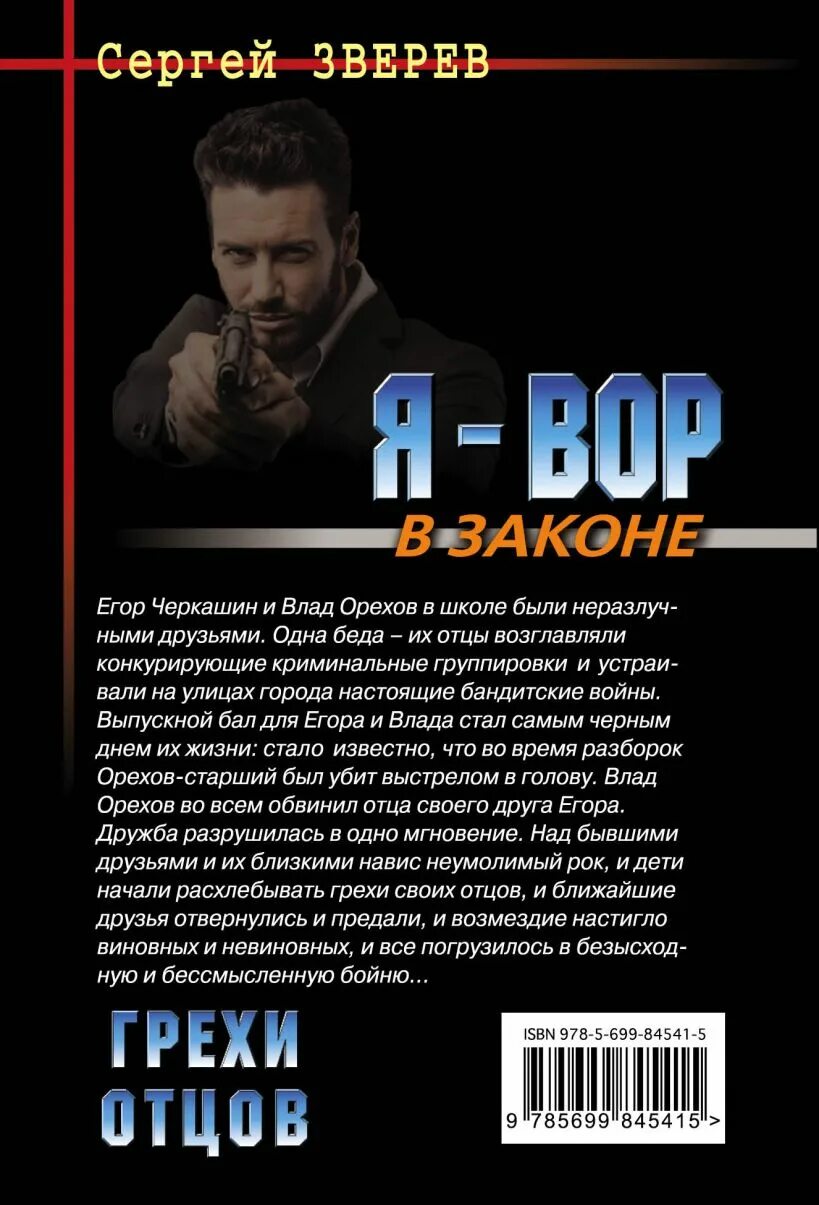 Сергей ЗВЕРЕВ

Я - ВОР

В ЗАКОНЕ

Егор Черкашин и Влад Орехов в школе были неразлучными друзьями. Одна беда – их отцы возглавляли конкурирующие криминальные группировки и устраивали на улицах города настоящие бандитские войны. Выпускной бал для Егора и Влада стал самым черным днем их жизни: стало известно, что во время разборок Орехов-старший был убит выстрелом в голову. Влад Орехов во всем обвинил отца своего друга Егора. Дружба разрушилась в одно мгновение. Над бывшими друзьями и их близкими навис неумолимый рок, и дети начали расхлебывать грехи своих отцов, и ближайшие друзья отвернулись и предали, и возмездие настигло виновных и невиновных, и все погрузилось в безысходную и бессмысленную бойню...

ГРЕХИ
ОТЦОВ

ISBN 978-5-699-84541-5

9 785699 845415 >